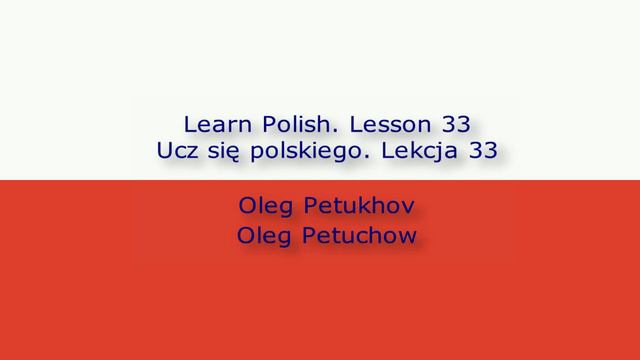 Learn Polish. Lesson 33
Ucz się polskiego. Lekcja 33

Oleg Petukhov
Oleg Petuchow